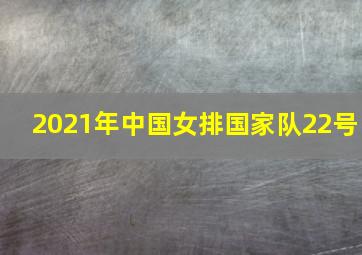 2021年中国女排国家队22号